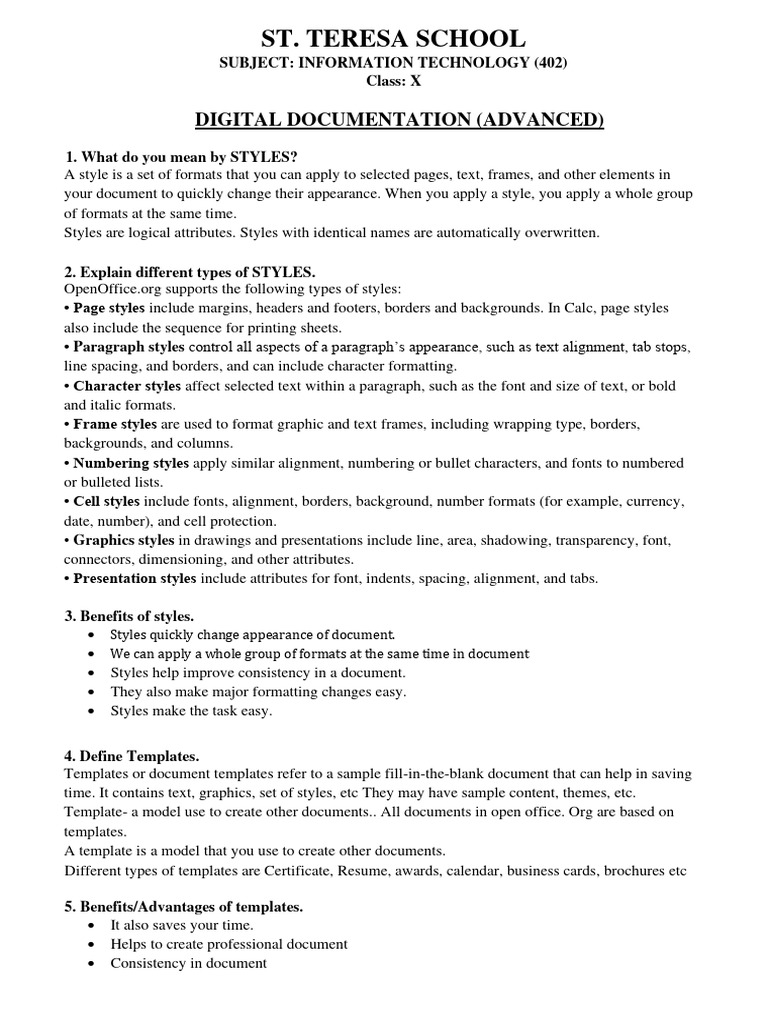 ST. TERESA SCHOOL
SUBJECT: INFORMATION TECHNOLOGY (402)
Class: X

DIGITAL DOCUMENTATION (ADVANCED)

1. What do you mean by STYLES?
A style is a set of formats that you can apply to selected pages, text, frames, and other elements in your document to quickly change their appearance. When you apply a style, you apply a whole group of formats at the same time.
Styles are logical attributes. Styles with identical names are automatically overwritten.

2. Explain different types of STYLES.
OpenOffice.org supports the following types of styles:
• Page styles include margins, headers and footers, borders and backgrounds. In Calc, page styles also include the sequence for printing sheets.
• Paragraph styles control all aspects of a paragraph's appearance, such as text alignment, tab stops, line spacing, and borders, and can include character formatting.
• Character styles affect selected text within a paragraph, such as the font and size of text, or bold and italic formats.
• Frame styles are used to format graphic and text frames, including wrapping type, borders, backgrounds, and columns.
• Numbering styles apply similar alignment, numbering or bullet characters, and fonts to numbered or bulleted lists.
• Cell styles include fonts, alignment, borders, background, number formats (for example, currency, date, number), and cell protection.
• Graphics styles in drawings and presentations include line, area, shadowing, transparency, font, connectors, dimensioning, and other attributes.
• Presentation styles include attributes for font, indents, spacing, alignment, and tabs.

3. Benefits of styles.
• Styles quickly change appearance of document.
• We can apply a whole group of formats at the same time in document
• Styles help improve consistency in a document.
• They also make major formatting changes easy.
• Styles make the task easy.

4. Define Templates.
Templates or document templates refer to a sample fill-in-the-blank document that can help in saving time. It contains text, graphics, set of styles, etc They may have sample content, themes, etc.
Template- a model use to create other documents.. All documents in open office. Org are based on templates.
A template is a model that you use to create other documents.
Different types of templates are Certificate, Resume, awards, calendar, business cards, brochures etc

5. Benefits/Advantages of templates.
• It also saves your time.
• Helps to create professional document
• Consistency in document